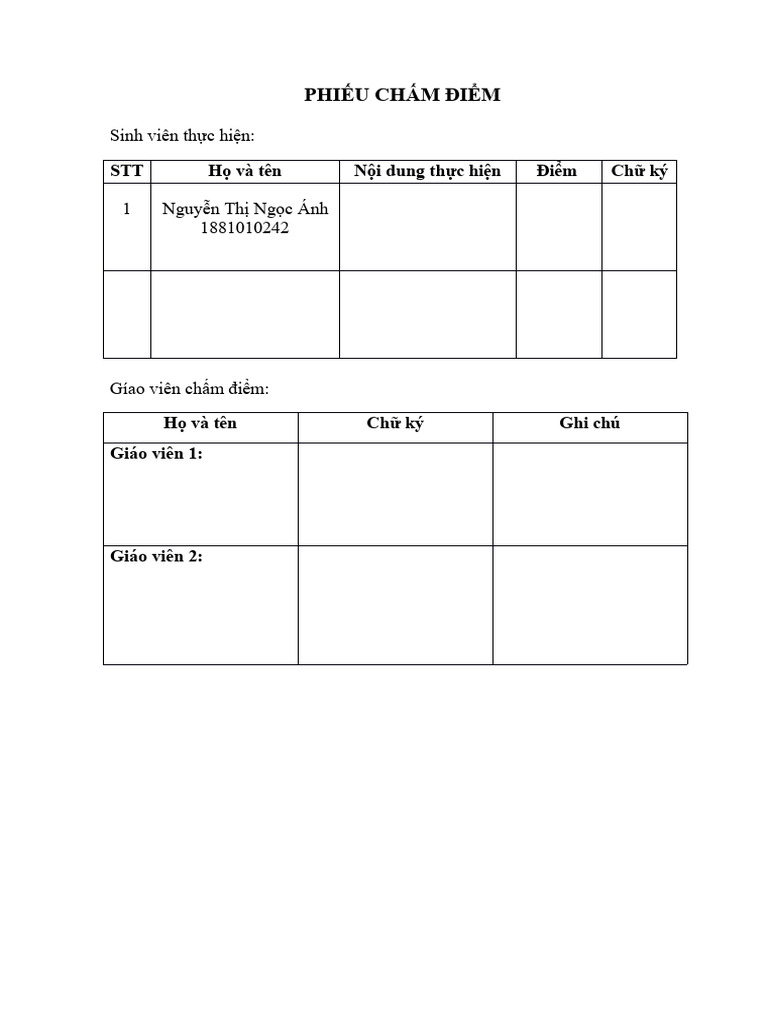 PHIẾU CHẤM ĐIỂM

Sinh viên thực hiện:

| STT | Họ và tên | Nội dung thực hiện | Điểm | Chữ ký |
|---|---|---|---|---|
| 1 | Nguyễn Thị Ngọc Ánh 1881010242 | | | |
| | | | | |

Giáo viên chấm điểm:

| Họ và tên | Chữ ký | Ghi chú |
|---|---|---|
| Giáo viên 1: | | |
| Giáo viên 2: | | |